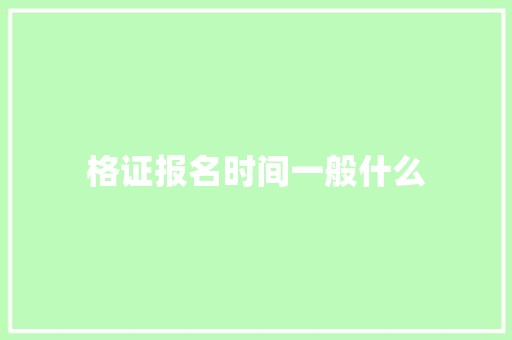 格证报名时间一般什么